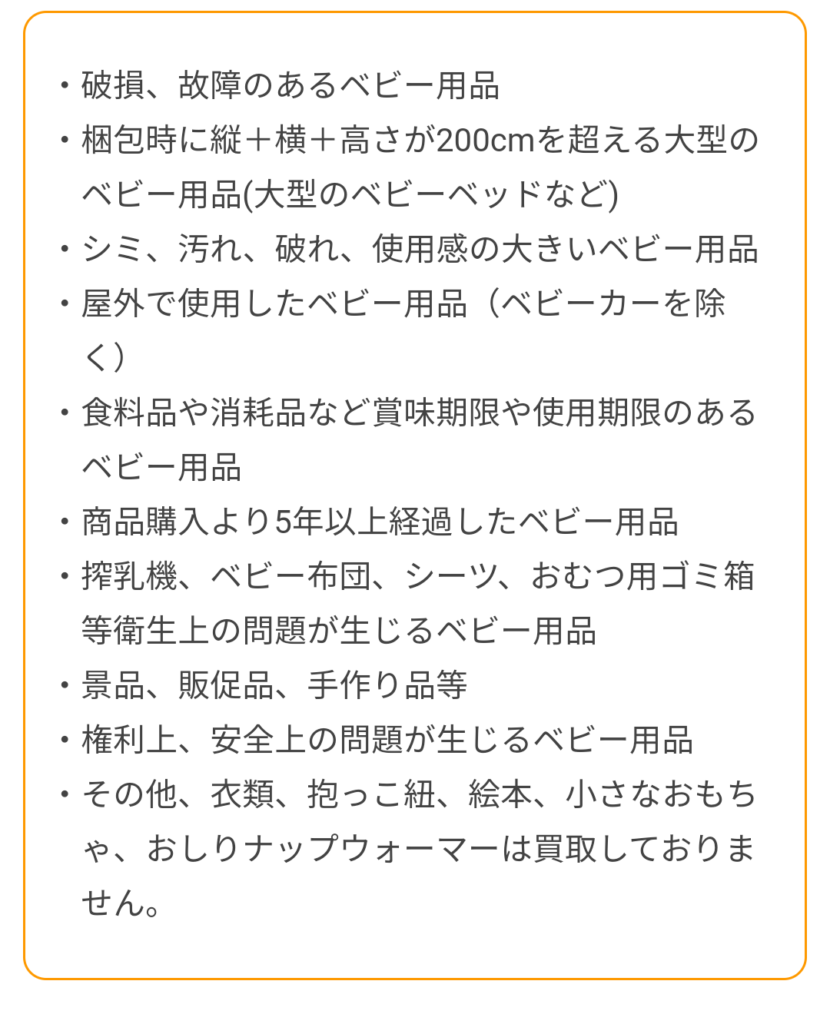 ・破損、故障のあるベビー用品
・梱包時に縦＋横＋高さが200cmを超える大型のベビー用品(大型のベビーベッドなど)
・シミ、汚れ、破れ、使用感の大きいベビー用品
・屋外で使用したベビー用品（ベビーカーを除く）
・食料品や消耗品など賞味期限や使用期限のあるベビー用品
・商品購入より5年以上経過したベビー用品
・搾乳機、ベビー布団、シーツ、おむつ用ゴミ箱等衛生上の問題が生じるベビー用品
・景品、販促品、手作り品等
・権利上、安全上の問題が生じるベビー用品
・その他、衣類、抱っこ紐、絵本、小さなおもちゃ、おしりナップウォーマーは買取しておりません。